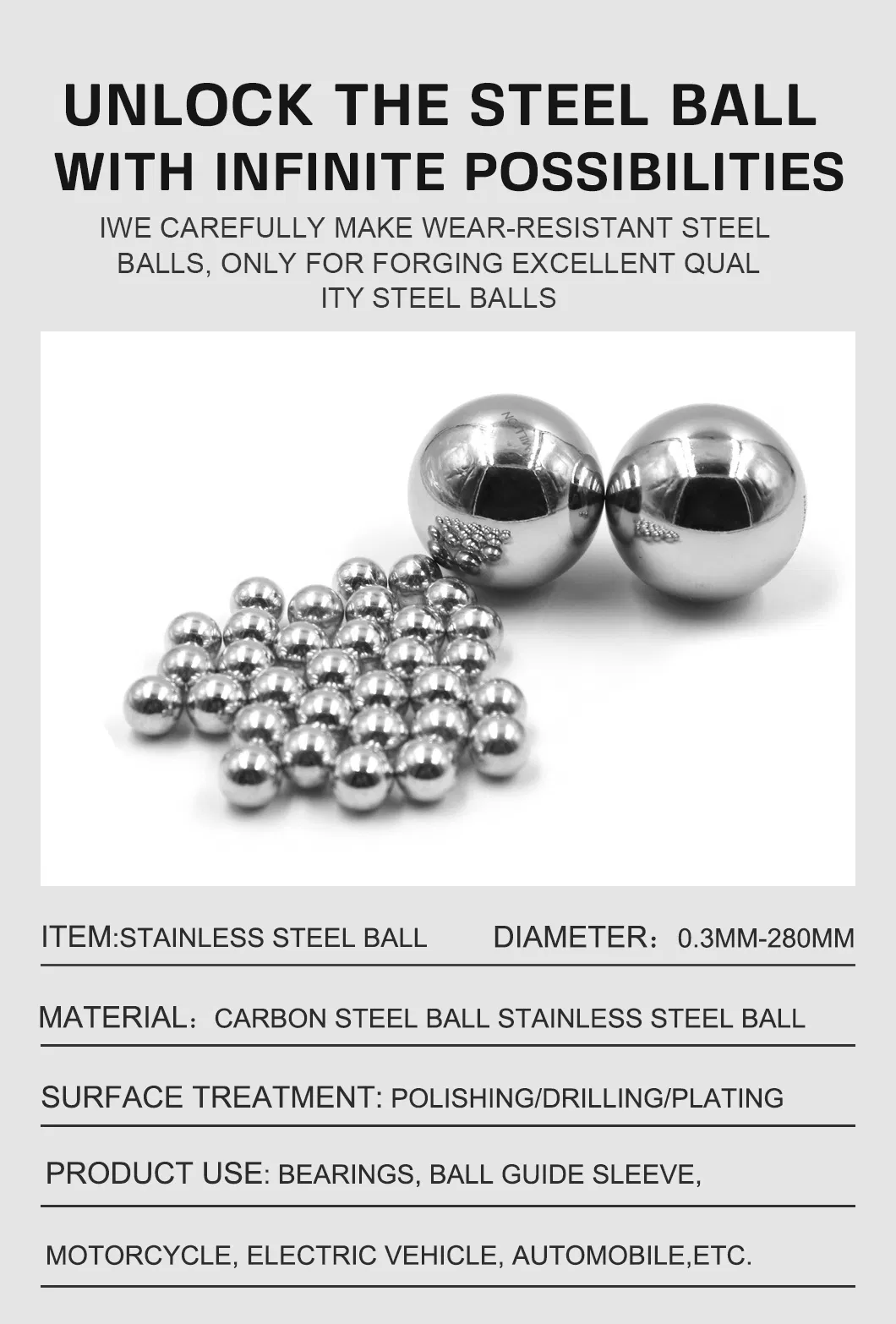 UNLOCK THE STEEL BALL WITH INFINITE POSSIBILITIES

IWE CAREFULLY MAKE WEAR-RESISTANT STEEL BALLS, ONLY FOR FORGING EXCELLENT QUAL ITY STEEL BALLS

ITEM:STAINLESS STEEL BALL DIAMETER：0.3MM-280MM

MATERIAL：CARBON STEEL BALL STAINLESS STEEL BALL

SURFACE TREATMENT: POLISHING/DRILLING/PLATING

PRODUCT USE: BEARINGS, BALL GUIDE SLEEVE,

MOTORCYCLE, ELECTRIC VEHICLE, AUTOMOBILE,ETC.